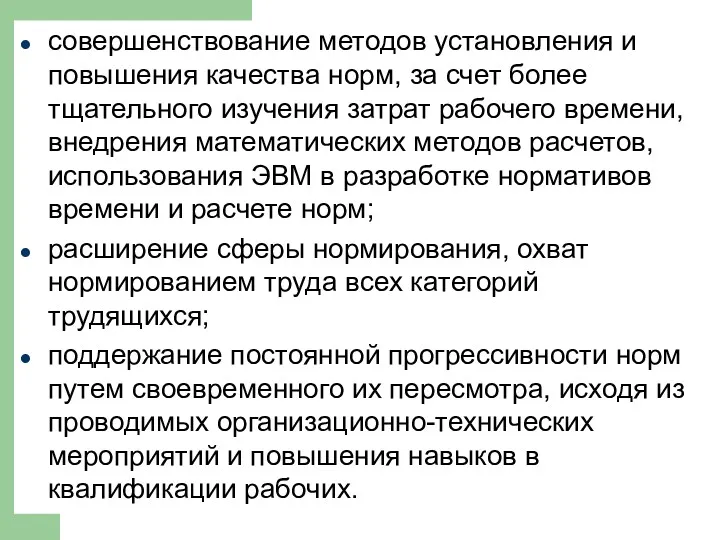 - совершенствование методов установления и повышения качества норм, за счет более тщательного изучения затрат рабочего времени, внедрения математических методов расчетов, использования ЭВМ в разработке нормативов времени и расчете норм;
- расширение сферы нормирования, охват нормированием труда всех категорий трудящихся;
- поддержание постоянной прогрессивности норм путем своевременного их пересмотра, исходя из проводимых организационно-технических мероприятий и повышения навыков в квалификации рабочих.